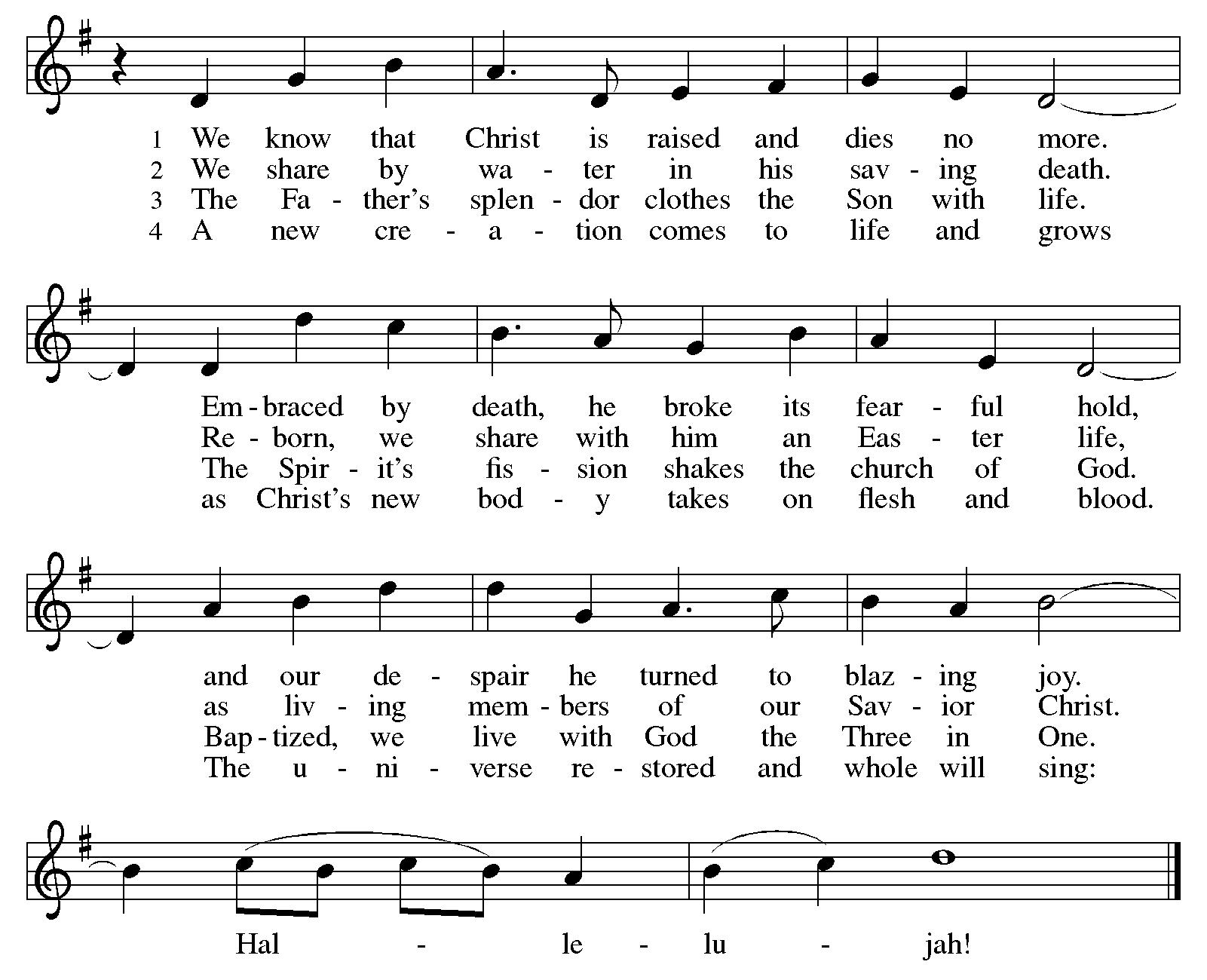 1 We know that Christ is raised and dies no more.
2 We share by wa - ter in his sav - ing death.
3 The Fa - ther's splen - dor clothes the Son with life.
4 A new cre - a - tion comes to life and grows

Em - braced by death, he broke its fear - ful hold,
Re - born, we share with him an Eas - ter life,
The Spir - it's fis - sion shakes the church of God.
as Christ's new bod - y takes on flesh and blood.

and our de - spair he turned to blaz - ing joy.
as liv - ing mem - bers of our Sav - ior Christ.
Bap - tized, we live with God the Three in One.
The u - ni - verse re - stored and whole will sing:

Hal - le - lu - jah!